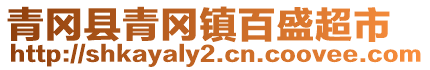 青冈县青冈镇百盛超市
http://shkayaly2.cn.coovee.com